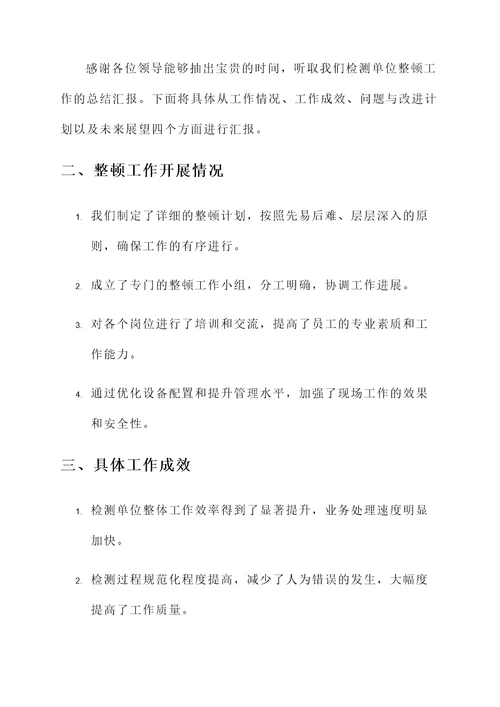 感谢各位领导能够抽出宝贵的时间，听取我们检测单位整顿工作的总结汇报。下面将具体从工作情况、工作成效、问题与改进计划以及未来展望四个方面进行汇报。

二、整顿工作开展情况

1. 我们制定了详细的整顿计划，按照先易后难、层层深入的原则，确保工作的有序进行。

2. 成立了专门的整顿工作小组，分工明确，协调工作进展。

3. 对各个岗位进行了培训和交流，提高了员工的专业素质和工作能力。

4. 通过优化设备配置和提升管理水平，加强了现场工作的效果和安全性。

三、具体工作成效

1. 检测单位整体工作效率得到了显著提升，业务处理速度明显加快。

2. 检测过程规范化程度提高，减少了人为错误的发生，大幅度提高了工作质量。